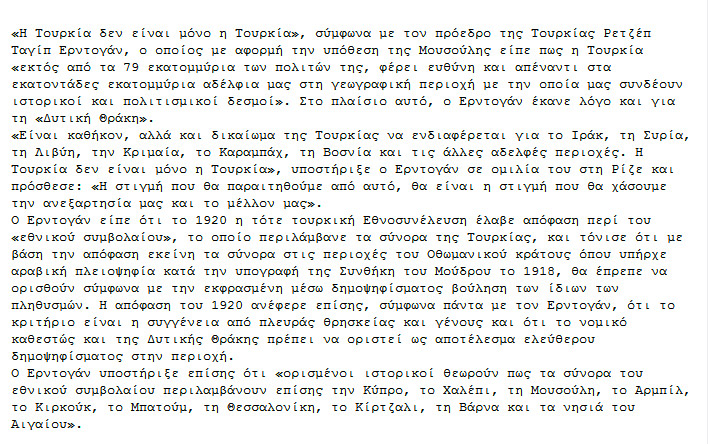 «Η Τουρκία δεν είναι μόνο η Τουρκία», σύμφωνα με τον πρόεδρο της Τουρκίας Ρετζέπ Ταγίπ Ερντογάν, ο οποίος με αφορμή την υπόθεση της Μουσούλης είπε πως η Τουρκία «εκτός από τα 79 εκατομμύρια των πολιτών της, φέρει ευθύνη και απέναντι στα εκατοντάδες εκατομμύρια αδέλφια μας στη γεωγραφική περιοχή με την οποία μας συνδέουν ιστορικοί και πολιτισμικοί δεσμοί». Στο πλαίσιο αυτό, ο Ερντογάν έκανε λόγο και για τη «Δυτική Θράκη».
«Είναι καθήκον, αλλά και δικαίωμα της Τουρκίας να ενδιαφέρεται για το Ιράκ, τη Συρία, τη Λιβύη, την Κριμαία, το Καραμπάχ, τη Βοσνία και τις άλλες αδελφές περιοχές. Η Τουρκία δεν είναι μόνο η Τουρκία», υποστήριξε ο Ερντογάν σε ομιλία του στη Ρίζε και πρόσθεσε: «Η στιγμή που θα παραιτηθούμε από αυτό, θα είναι η στιγμή που θα χάσουμε την ανεξαρτησία μας και το μέλλον μας».
Ο Ερντογάν είπε ότι το 1920 η τότε τουρκική Εθνοσυνέλευση έλαβε απόφαση περί του «εθνικού συμβολαίου», το οποίο περιλάμβανε τα σύνορα της Τουρκίας, και τόνισε ότι με βάση την απόφαση εκείνη τα σύνορα στις περιοχές του Οθωμανικού κράτους όπου υπήρχε αραβική πλειοψηφία κατά την υπογραφή της Συνθήκη του Μούδρου το 1918, θα έπρεπε να ορισθούν σύμφωνα με την εκφρασμένη μέσω δημοψηφίσματος βούληση των ίδιων των πληθυσμών. Η απόφαση του 1920 ανέφερε επίσης, σύμφωνα πάντα με τον Ερντογάν, ότι το κριτήριο είναι η συγγένεια από πλευράς θρησκείας και γένους και ότι το νομικό καθεστώς και της Δυτικής Θράκης πρέπει να οριστεί ως αποτέλεσμα ελεύθερου δημοψηφίσματος στην περιοχή.
Ο Ερντογάν υποστήριξε επίσης ότι «ορισμένοι ιστορικοί θεωρούν πως τα σύνορα του εθνικού συμβολαίου περιλαμβάνουν επίσης την Κύπρο, το Χαλέπι, τη Μουσούλη, το Αρμπίλ, το Κιρκούκ, το Μπατούμ, τη Θεσσαλονίκη, το Κίρτζαλι, τη Βάρνα και τα νησιά του Αιγαίου».